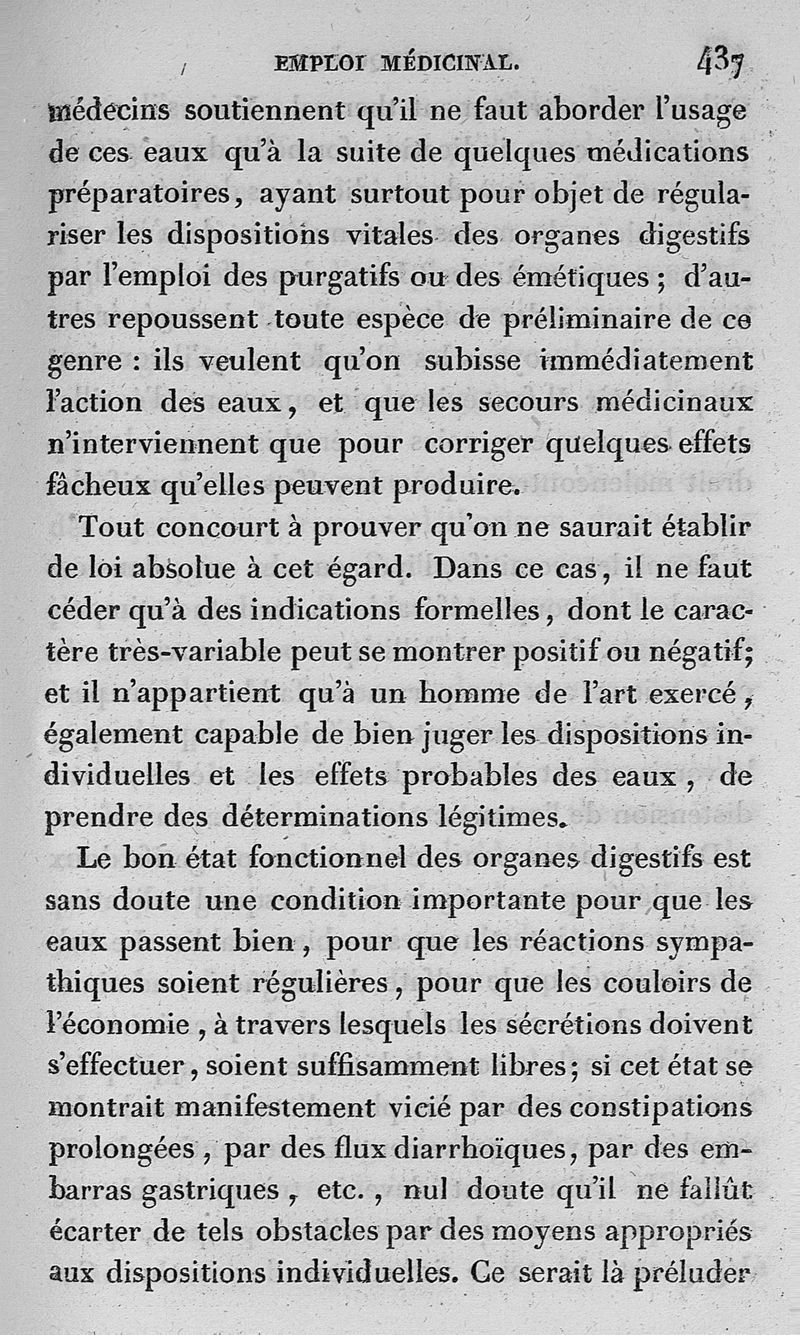 EMPLOI MÉDICINAL. 437

médecins soutiennent qu'il ne faut aborder l'usage de ces eaux qu'à la suite de quelques médications préparatoires, ayant surtout pour objet de régulariser les dispositions vitales des organes digestifs par l'emploi des purgatifs ou des émétiques ; d'autres repoussent toute espèce de préliminaire de ce genre : ils veulent qu'on subisse immédiatement l'action des eaux, et que les secours médicinaux n'interviennent que pour corriger quelques effets fâcheux qu'elles peuvent produire.

Tout concourt à prouver qu'on ne saurait établir de loi absolue à cet égard. Dans ce cas, il ne faut céder qu'à des indications formelles, dont le caractère très-variable peut se montrer positif ou négatif; et il n'appartient qu'à un homme de l'art exercé, également capable de bien juger les dispositions individuelles et les effets probables des eaux, de prendre des déterminations légitimes.

Le bon état fonctionnel des organes digestifs est sans doute une condition importante pour que les eaux passent bien, pour que les réactions sympathiques soient régulières, pour que les couloirs de l'économie, à travers lesquels les sécrétions doivent s'effectuer, soient suffisamment libres; si cet état se montrait manifestement vicié par des constipations prolongées, par des flux diarrhoïques, par des embarras gastriques, etc., nul doute qu'il ne fallût écarter de tels obstacles par des moyens appropriés aux dispositions individuelles. Ce serait là préluder